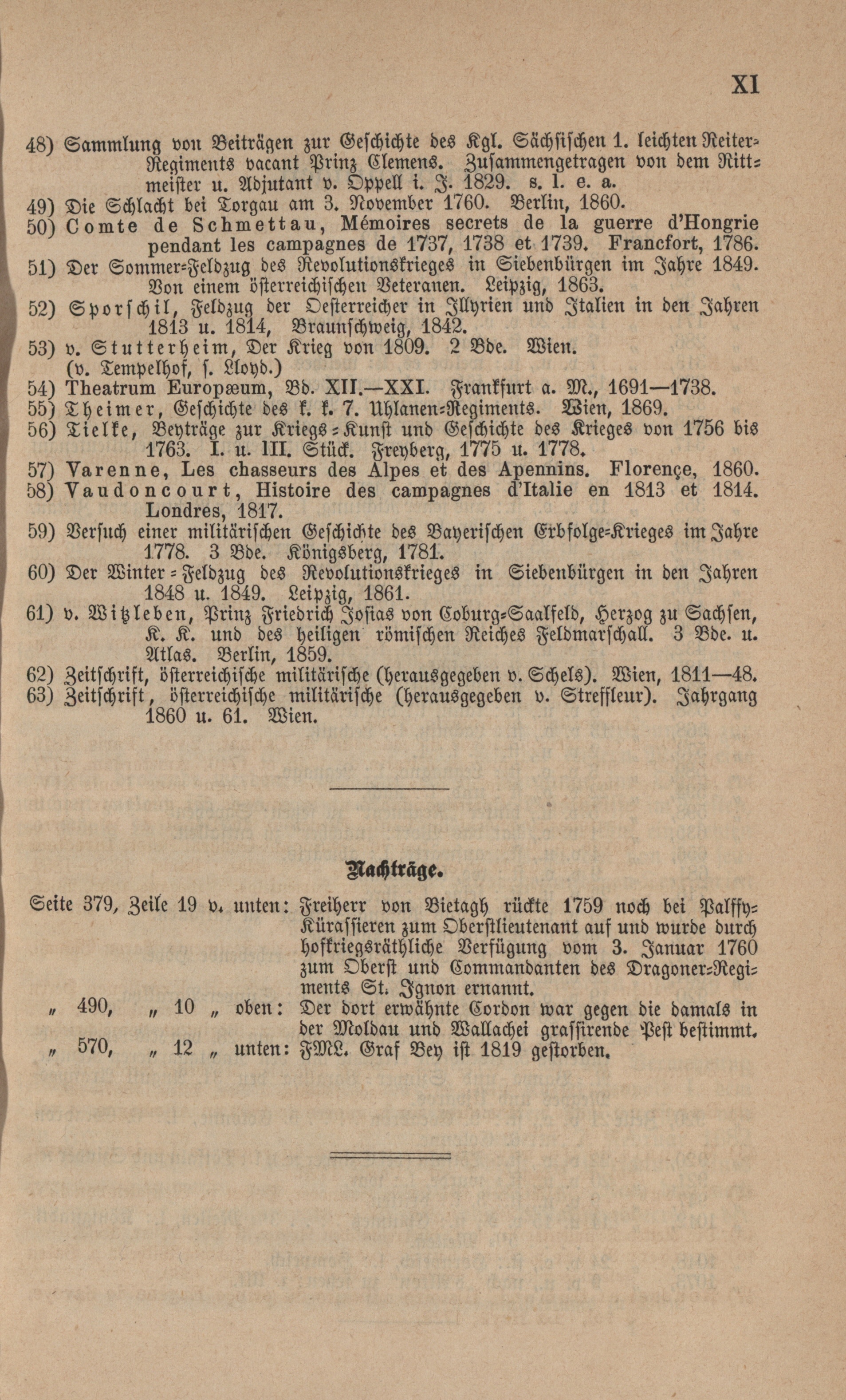 XI

48) Sammlung von Beiträgen zur Geschichte des Kgl. Sächsischen 1. leichten Reiter-Regiments vacant Prinz Clemens. Zusammengetragen von dem Rittmeister u. Adjutant v. Oppell i. J. 1829. s. l. e. a.
49) Die Schlacht bei Torgau am 3. November 1760. Berlin, 1860.
50) Comte de Schmettau, Mémoires secrets de la guerre d'Hongrie pendant les campagnes de 1737, 1738 et 1739. Francfort, 1786.
51) Der Sommer-Feldzug des Revolutionskrieges in Siebenbürgen im Jahre 1849. Von einem österreichischen Veteranen. Leipzig, 1863.
52) Sporschil, Feldzug der Oesterreicher in Illyrien und Italien in den Jahren 1813 u. 1814, Braunschweig, 1842.
53) v. Stutterheim, Der Krieg von 1809. 2 Bde. Wien.
(v. Tempelhof, s. Lloyd.)
54) Theatrum Europæum, Bd. XII.—XXI. Frankfurt a. M., 1691—1738.
55) Theimer, Geschichte des k. k. 7. Uhlanen-Regiments. Wien, 1869.
56) Tielke, Beyträge zur Kriegs-Kunst und Geschichte des Krieges von 1756 bis 1763. I. u. III. Stück. Freyberg, 1775 u. 1778.
57) Varenne, Les chasseurs des Alpes et des Apennins. Florençe, 1860.
58) Vaudoncourt, Histoire des campagnes d'Italie en 1813 et 1814. Londres, 1817.
59) Versuch einer militärischen Geschichte des Bayerischen Erbfolge-Krieges im Jahre 1778. 3 Bde. Königsberg, 1781.
60) Der Winter-Feldzug des Revolutionskrieges in Siebenbürgen in den Jahren 1848 u. 1849. Leipzig, 1861.
61) v. Witzleben, Prinz Friedrich Josias von Coburg-Saalfeld, Herzog zu Sachsen, K. K. und des heiligen römischen Reiches Feldmarschall. 3 Bde. u. Atlas. Berlin, 1859.
62) Zeitschrift, österreichische militärische (herausgegeben v. Schels). Wien, 1811—48.
63) Zeitschrift, österreichische militärische (herausgegeben v. Streffleur). Jahrgang 1860 u. 61. Wien.

Nachträge.

Seite 379, Zeile 19 v. unten: Freiherr von Vietagh rückte 1759 noch bei Palffy-Kürassieren zum Oberstlieutenant auf und wurde durch hofkriegsräthliche Verfügung vom 3. Januar 1760 zum Oberst und Commandanten des Dragoner-Regiments St. Ignon ernannt.
„ 490, „ 10 „ oben: Der dort erwähnte Cordon war gegen die damals in der Moldau und Wallachei grassirende Pest bestimmt.
„ 570, „ 12 „ unten: FML. Graf Bey ist 1819 gestorben.